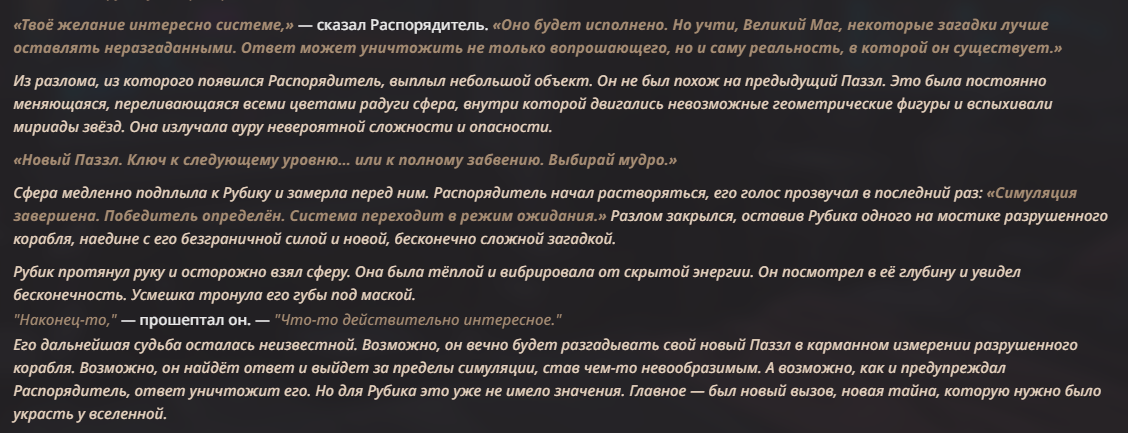 «Твоё желание интересно системе,» — сказал Распорядитель. «Оно будет исполнено. Но учти, Великий Маг, некоторые загадки лучше оставлять неразгаданными. Ответ может уничтожить не только вопрошающего, но и саму реальность, в которой он существует.»

Из разлома, из которого появился Распорядитель, выплыл небольшой объект. Он не был похож на предыдущий Паззл. Это была постоянно меняющаяся, переливающаяся всеми цветами радуги сфера, внутри которой двигались невозможные геометрические фигуры и вспыхивали мириады звёзд. Она излучала ауру невероятной сложности и опасности.

«Новый Паззл. Ключ к следующему уровню... или к полному забвению. Выбирай мудро.»

Сфера медленно подплыла к Рубику и замерла перед ним. Распорядитель начал растворяться, его голос прозвучал в последний раз: «Симуляция завершена. Победитель определён. Система переходит в режим ожидания.» Разлом закрылся, оставив Рубика одного на мостике разрушенного корабля, наедине с его безграничной силой и новой, бесконечно сложной загадкой.

Рубик протянул руку и осторожно взял сферу. Она была тёплой и вибрировала от скрытой энергии. Он посмотрел в её глубину и увидел бесконечность. Усмешка тронула его губы под маской.
"Наконец-то," — прошептал он. — "Что-то действительно интересное."
Его дальнейшая судьба осталась неизвестной. Возможно, он вечно будет разгадывать свой новый Паззл в карманном измерении разрушенного корабля. Возможно, он найдёт ответ и выйдет за пределы симуляции, став чем-то невообразимым. А возможно, как и предупреждал Распорядитель, ответ уничтожит его. Но для Рубика это уже не имело значения. Главное — был новый вызов, новая тайна, которую нужно было украсть у вселенной.